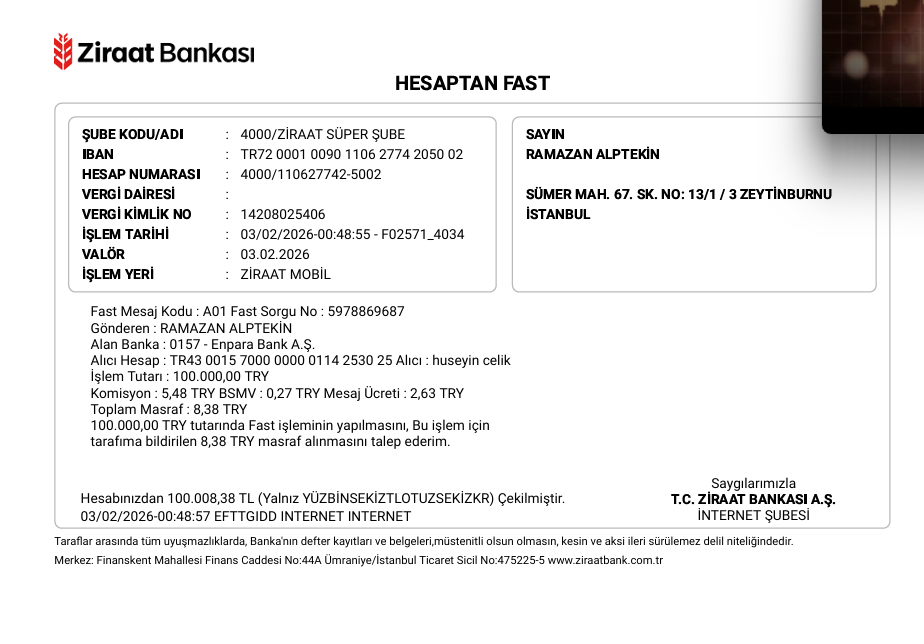 Ziraat Bankası

HESAPTAN FAST

ŞUBE KODU/ADI : 4000/ZİRAAT SÜPER ŞUBE
IBAN : TR72 0001 0090 1106 2774 2050 02
HESAP NUMARASI : 4000/110627742-5002
VERGİ DAİRESİ :
VERGİ KİMLİK NO : 14208025406
İŞLEM TARİHİ : 03/02/2026-00:48:55 - F02571_4034
VALÖR : 03.02.2026
İŞLEM YERİ : ZİRAAT MOBİL

SAYIN
RAMAZAN ALPTEKİN

SÜMER MAH. 67. SK. NO: 13/1 / 3 ZEYTİNBURNU
İSTANBUL

Fast Mesaj Kodu : A01 Fast Sorgu No : 5978869687
Gönderen : RAMAZAN ALPTEKİN
Alan Banka : 0157 - Enpara Bank A.Ş.
Alıcı Hesap : TR43 0015 7000 0000 0114 2530 25 Alıcı : huseyin celik
İşlem Tutarı : 100.000,00 TRY
Komisyon : 5,48 TRY BSMV : 0,27 TRY Mesaj Ücreti : 2,63 TRY
Toplam Masraf : 8,38 TRY
100.000,00 TRY tutarında Fast işleminin yapılmasını, Bu işlem için tarafıma bildirilen 8,38 TRY masraf alınmasını talep ederim.

Hesabınızdan 100.008,38 TL (Yalnız YÜZBİNSEKİZTLOTUZSEKİZKR) Çekilmiştir.
03/02/2026-00:48:57 EFTTGIDD INTERNET INTERNET

Saygılarımızla
T.C. ZİRAAT BANKASI A.Ş.
İNTERNET ŞUBESİ

Taraflar arasında tüm uyuşmazlıklarda, Banka'nın defter kayıtları ve belgeleri,müstenitli olsun olmasın, kesin ve aksi ileri sürülemez delil niteliğindedir.
Merkez: Finanskent Mahallesi Finans Caddesi No:44A Ümraniye/İstanbul Ticaret Sicil No:475225-5 www.ziraatbank.com.tr